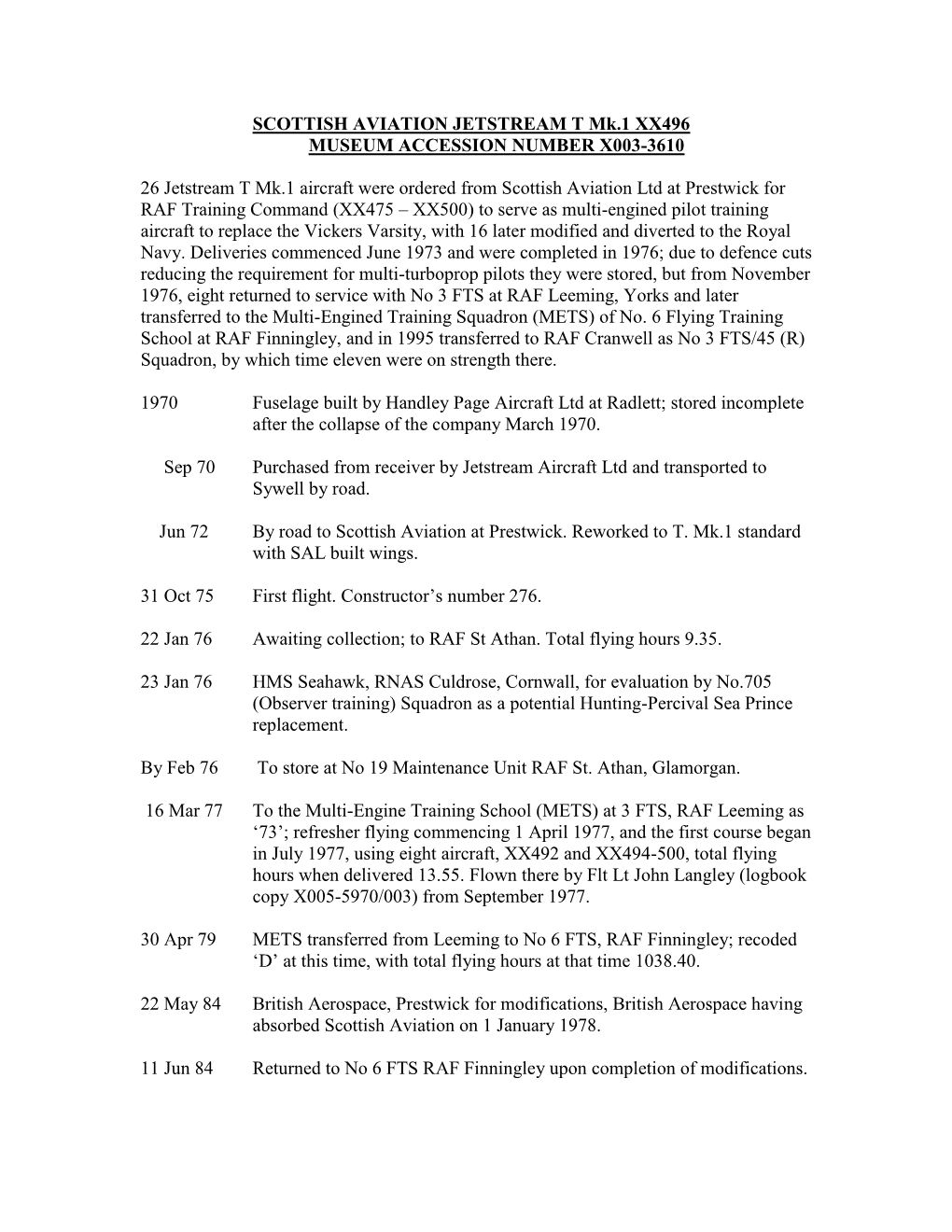 SCOTTISH AVIATION JETSTREAM T Mk.1 XX496
MUSEUM ACCESSION NUMBER X003-3610

26 Jetstream T Mk.1 aircraft were ordered from Scottish Aviation Ltd at Prestwick for RAF Training Command (XX475 – XX500) to serve as multi-engined pilot training aircraft to replace the Vickers Varsity, with 16 later modified and diverted to the Royal Navy. Deliveries commenced June 1973 and were completed in 1976; due to defence cuts reducing the requirement for multi-turboprop pilots they were stored, but from November 1976, eight returned to service with No 3 FTS at RAF Leeming, Yorks and later transferred to the Multi-Engined Training Squadron (METS) of No. 6 Flying Training School at RAF Finningley, and in 1995 transferred to RAF Cranwell as No 3 FTS/45 (R) Squadron, by which time eleven were on strength there.

1970 Fuselage built by Handley Page Aircraft Ltd at Radlett; stored incomplete after the collapse of the company March 1970.

Sep 70 Purchased from receiver by Jetstream Aircraft Ltd and transported to Sywell by road.

Jun 72 By road to Scottish Aviation at Prestwick. Reworked to T. Mk.1 standard with SAL built wings.

31 Oct 75 First flight. Constructor’s number 276.

22 Jan 76 Awaiting collection; to RAF St Athan. Total flying hours 9.35.

23 Jan 76 HMS Seahawk, RNAS Culdrose, Cornwall, for evaluation by No.705 (Observer training) Squadron as a potential Hunting-Percival Sea Prince replacement.

By Feb 76 To store at No 19 Maintenance Unit RAF St. Athan, Glamorgan.

16 Mar 77 To the Multi-Engine Training School (METS) at 3 FTS, RAF Leeming as ‘73’; refresher flying commencing 1 April 1977, and the first course began in July 1977, using eight aircraft, XX492 and XX494-500, total flying hours when delivered 13.55. Flown there by Flt Lt John Langley (logbook copy X005-5970/003) from September 1977.

30 Apr 79 METS transferred from Leeming to No 6 FTS, RAF Finningley; recoded ‘D’ at this time, with total flying hours at that time 1038.40.

22 May 84 British Aerospace, Prestwick for modifications, British Aerospace having absorbed Scottish Aviation on 1 January 1978.

11 Jun 84 Returned to No 6 FTS RAF Finningley upon completion of modifications.